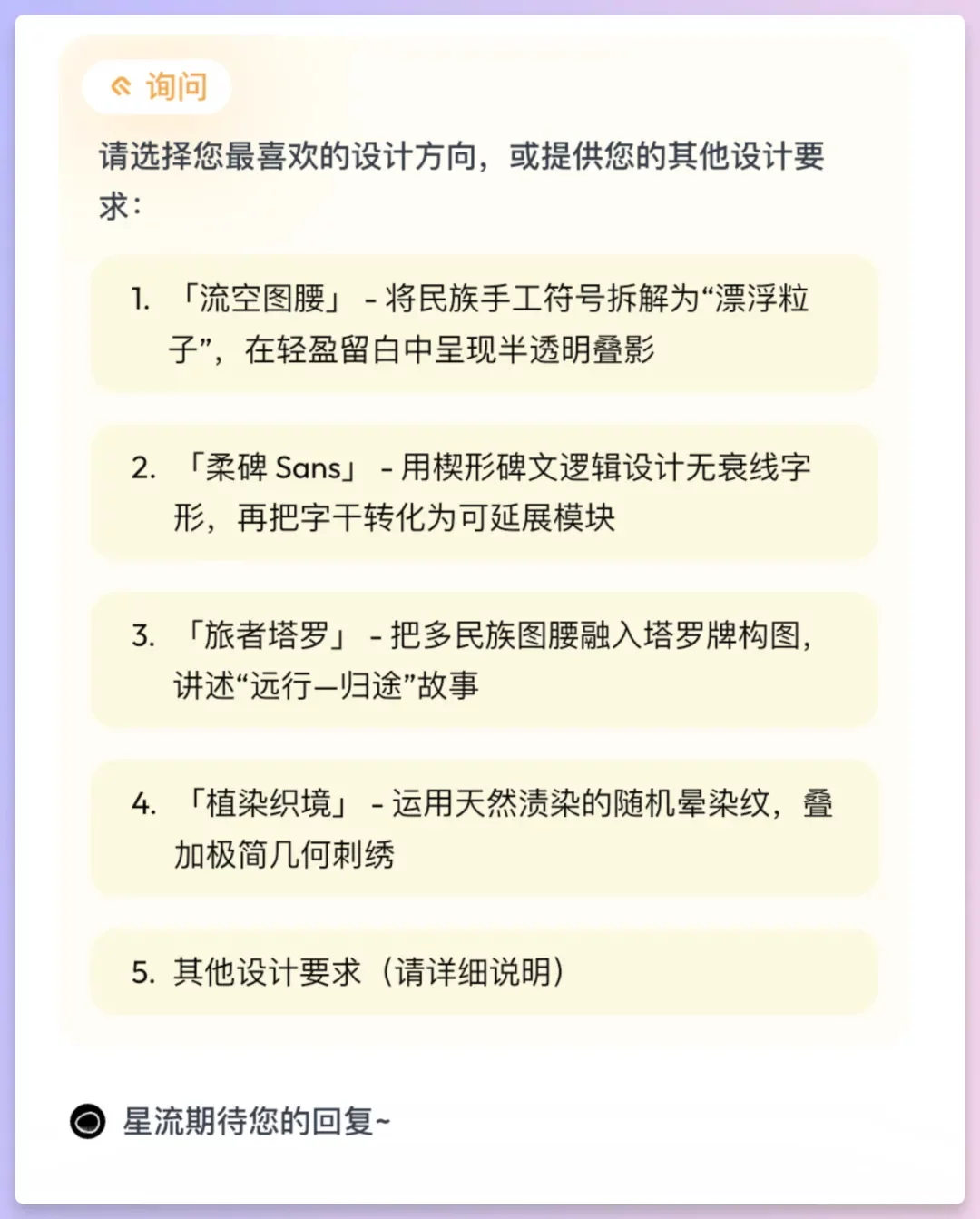 询问

请选择您最喜欢的设计方向，或提供您的其他设计要求：

1. 「流空图腰」 - 将民族手工符号拆解为“漂浮粒子”，在轻盈留白中呈现半透明叠影

2. 「柔碑 Sans」 - 用楔形碑文逻辑设计无衰线字形，再把字干转化为可延展模块

3. 「旅者塔罗」 - 把多民族图腰融入塔罗牌构图，讲述“远行—归途”故事

4. 「植染织境」 - 运用天然渍染的随机晕染纹，叠加极简几何刺绣

5. 其他设计要求（请详细说明）

星流期待您的回复~